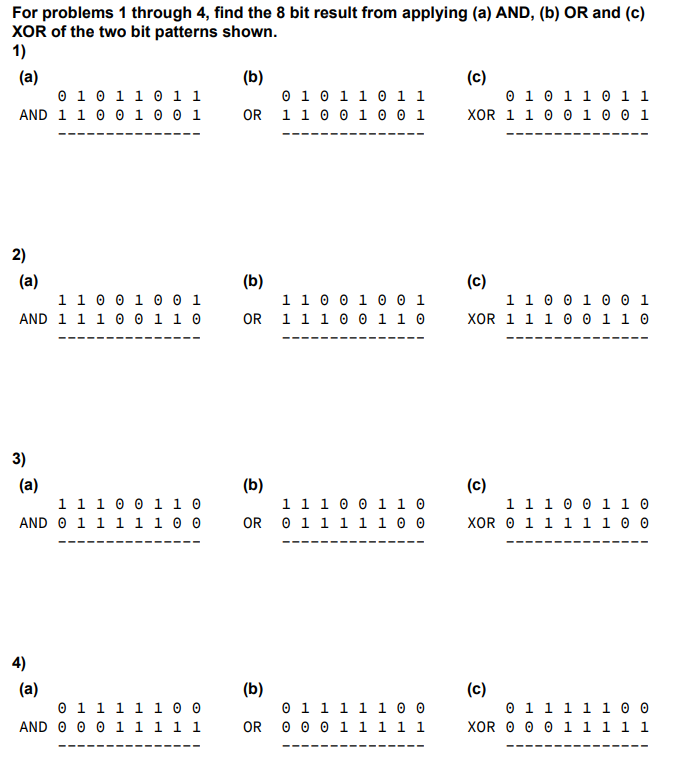 For problems 1 through 4, find the 8 bit result from applying (a) AND, (b) OR and (c) XOR of the two bit patterns shown.

1)

(a)
0 1 0 1 1 0 1 1
AND 1 1 0 0 1 0 0 1
---------------

(b)
0 1 0 1 1 0 1 1
OR 1 1 0 0 1 0 0 1
---------------

(c)
0 1 0 1 1 0 1 1
XOR 1 1 0 0 1 0 0 1
---------------

2)

(a)
1 1 0 0 1 0 0 1
AND 1 1 1 0 0 1 1 0
---------------

(b)
1 1 0 0 1 0 0 1
OR 1 1 1 0 0 1 1 0
---------------

(c)
1 1 0 0 1 0 0 1
XOR 1 1 1 0 0 1 1 0
---------------

3)

(a)
1 1 1 0 0 1 1 0
AND 0 1 1 1 1 1 0 0
---------------

(b)
1 1 1 0 0 1 1 0
OR 0 1 1 1 1 1 0 0
---------------

(c)
1 1 1 0 0 1 1 0
XOR 0 1 1 1 1 1 0 0
---------------

4)

(a)
0 1 1 1 1 1 0 0
AND 0 0 0 1 1 1 1 1
---------------

(b)
0 1 1 1 1 1 0 0
OR 0 0 0 1 1 1 1 1
---------------

(c)
0 1 1 1 1 1 0 0
XOR 0 0 0 1 1 1 1 1
---------------